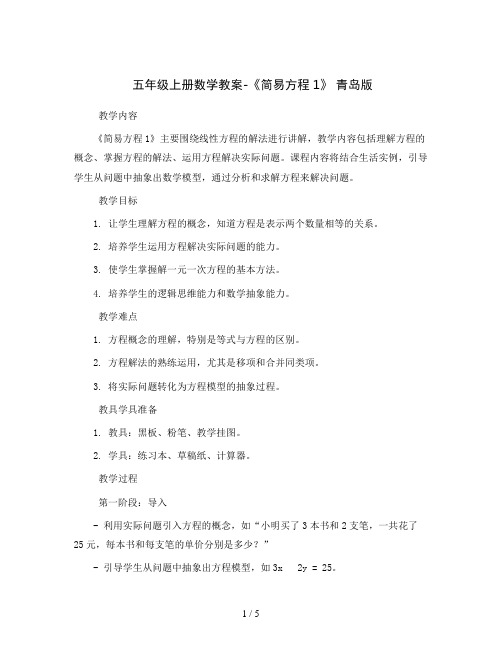 五年级上册数学教案-《简易方程 1》 青岛版

教学内容

《简易方程 1》主要围绕线性方程的解法进行讲解，教学内容包括理解方程的概念、掌握方程的解法、运用方程解决实际问题。课程内容将结合生活实例，引导学生从问题中抽象出数学模型，通过分析和求解方程来解决问题。

教学目标

1. 让学生理解方程的概念，知道方程是表示两个数量相等的关系。

2. 培养学生运用方程解决实际问题的能力。

3. 使学生掌握解一元一次方程的基本方法。

4. 培养学生的逻辑思维能力和数学抽象能力。

教学难点

1. 方程概念的理解，特别是等式与方程的区别。

2. 方程解法的熟练运用，尤其是移项和合并同类项。

3. 将实际问题转化为方程模型的抽象过程。

教具学具准备

1. 教具：黑板、粉笔、教学挂图。

2. 学具：练习本、草稿纸、计算器。

教学过程

第一阶段：导入

- 利用实际问题引入方程的概念，如“小明买了 3 本书和 2 支笔，一共花了 25 元，每本书和每支笔的单价分别是多少？”

- 引导学生从问题中抽象出方程模型，如 $3x \quad 2y = 25$。

1 / 5